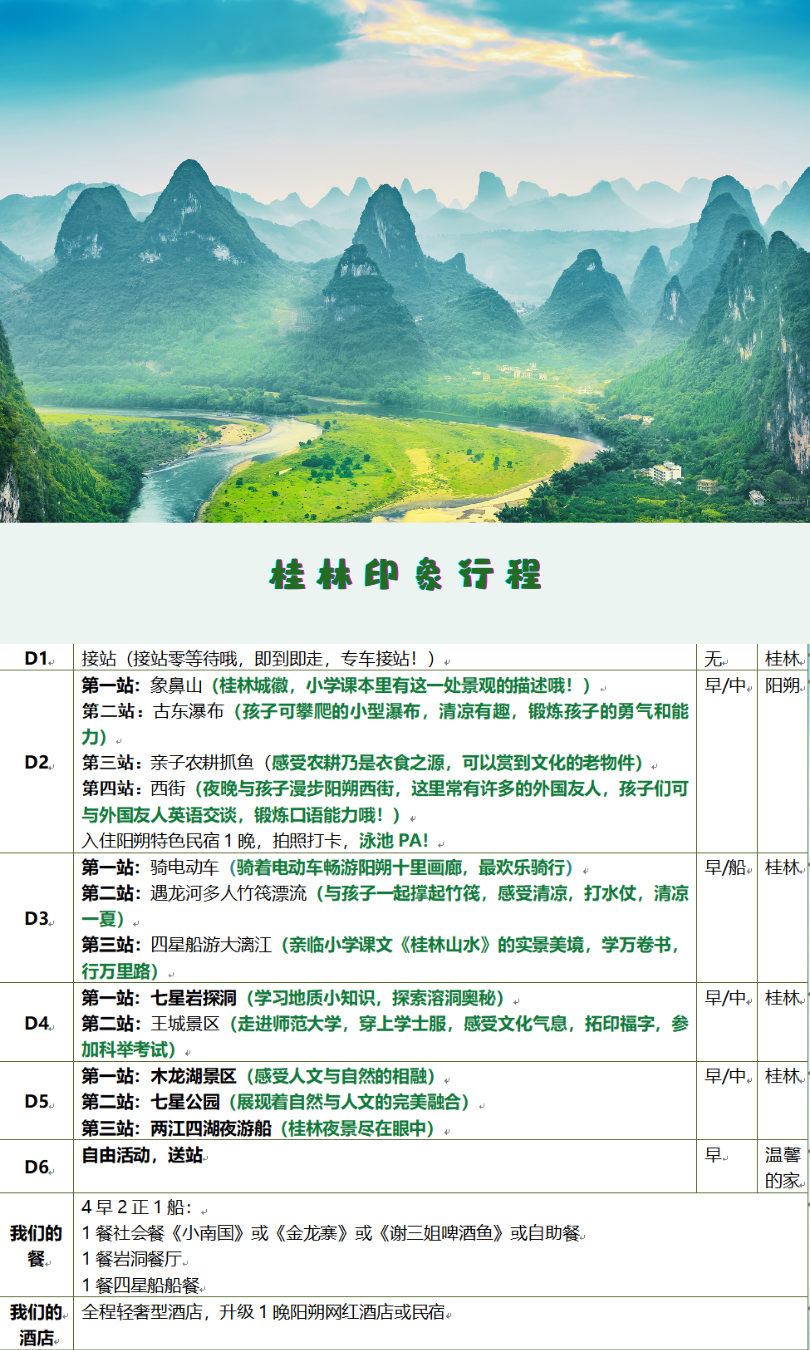 桂林印象行程

| D1 | 接站（接站零等待哦，即到即走，专车接站！） | 无 | 桂林 |
|---|---|---|---|
| D2 | 第一站：象鼻山（桂林城徽，小学课本里有这一处景观的描述哦！）<br>第二站：古东瀑布（孩子可攀爬的小型瀑布，清凉有趣，锻炼孩子的勇气和能力）<br>第三站：亲子农耕抓鱼（感受农耕乃是衣食之源，可以赏到文化的老物件）<br>第四站：西街（夜晚与孩子漫步阳朔西街，这里常有许多的外国友人，孩子们可与外国友人英语交谈，锻炼口语能力哦！）<br>入住阳朔特色民宿 1 晚，拍照打卡，泳池 PA! | 早/中 | 阳朔 |
| D3 | 第一站：骑电动车（骑着电动车畅游阳朔十里画廊，最欢乐骑行）<br>第二站：遇龙河多人竹筏漂流（与孩子一起撑起竹筏，感受清凉，打水仗，清凉一夏）<br>第三站：四星船游大漓江（亲临小学课文《桂林山水》的实景美境，学万卷书，行万里路） | 早/船 | 桂林 |
| D4 | 第一站：七星岩探洞（学习地质小知识，探索溶洞奥秘）<br>第二站：王城景区（走进师范大学，穿上学士服，感受文化气息，拓印福字，参加科举考试） | 早/中 | 桂林 |
| D5 | 第一站：木龙湖景区（感受人文与自然的相融）<br>第二站：七星公园（展现着自然与人文的完美融合）<br>第三站：两江四湖夜游船（桂林夜景尽在眼中） | 早/中 | 桂林 |
| D6 | 自由活动，送站 | 早 | 温馨的家 |
| 我们的餐 | 4 早 2 正 1 船：<br>1 餐社会餐《小南国》或《金龙寨》或《谢三姐啤酒鱼》或自助餐<br>1 餐岩洞餐厅<br>1 餐四星船船餐 | | |
| 我们的酒店 | 全程轻奢型酒店，升级 1 晚阳朔网红酒店或民宿 | | |